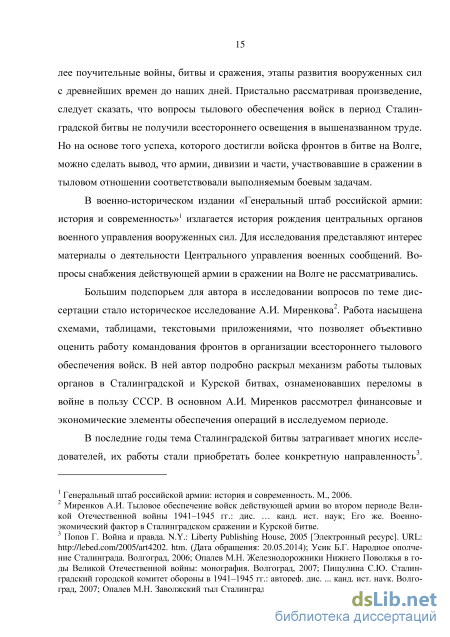 15

лее поучительные войны, битвы и сражения, этапы развития вооруженных сил с древнейших времен до наших дней. Пристально рассматривая произведение, следует сказать, что вопросы тылового обеспечения войск в период Сталинградской битвы не получили всестороннего освещения в вышеназванном труде. Но на основе того успеха, которого достигли войска фронтов в битве на Волге, можно сделать вывод, что армии, дивизии и части, участвовавшие в сражении в тыловом отношении соответствовали выполняемым боевым задачам.

В военно-историческом издании «Генеральный штаб российской армии: история и современность»$^1$ излагается история рождения центральных органов военного управления вооруженных сил. Для исследования представляют интерес материалы о деятельности Центрального управления военных сообщений. Вопросы снабжения действующей армии в сражении на Волге не рассматривались.

Большим подспорьем для автора в исследовании вопросов по теме диссертации стало историческое исследование А.И. Миренкова$^2$. Работа насыщена схемами, таблицами, текстовыми приложениями, что позволяет объективно оценить работу командования фронтов в организации всестороннего тылового обеспечения войск. В ней автор подробно раскрыл механизм работы тыловых органов в Сталинградской и Курской битвах, ознаменовавших переломы в войне в пользу СССР. В основном А.И. Миренков рассмотрел финансовые и экономические элементы обеспечения операций в исследуемом периоде.

В последние годы тема Сталинградской битвы затрагивает многих исследователей, их работы стали приобретать более конкретную направленность$^3$.

$^1$ Генеральный штаб российской армии: история и современность. М., 2006.
$^2$ Миренков А.И. Тыловое обеспечение войск действующей армии во втором периоде Великой Отечественной войны 1941–1945 гг.: дис. … канд. ист. наук; Его же. Военно-экономический фактор в Сталинградском сражении и Курской битве.
$^3$ Попов Г. Война и правда. N.Y.: Liberty Publishing House, 2005 [Электронный ресурс]. URL: http://lebed.com/2005/art4202. htm. (Дата обращения: 20.05.2014); Усик Б.Г. Народное ополчение Сталинграда. Волгоград, 2006; Опалев М.Н. Железнодорожники Нижнего Поволжья в годы Великой Отечественной войны: монография. Волгоград, 2007; Пищулина С.Ю. Сталинградский городской комитет обороны в 1941–1945 гг.: автореф. дис. ... канд. ист. наук. Волгоград, 2007; Опалев М.Н. Заволжский тыл Сталинград

dsLib.net
библиотека диссертаций